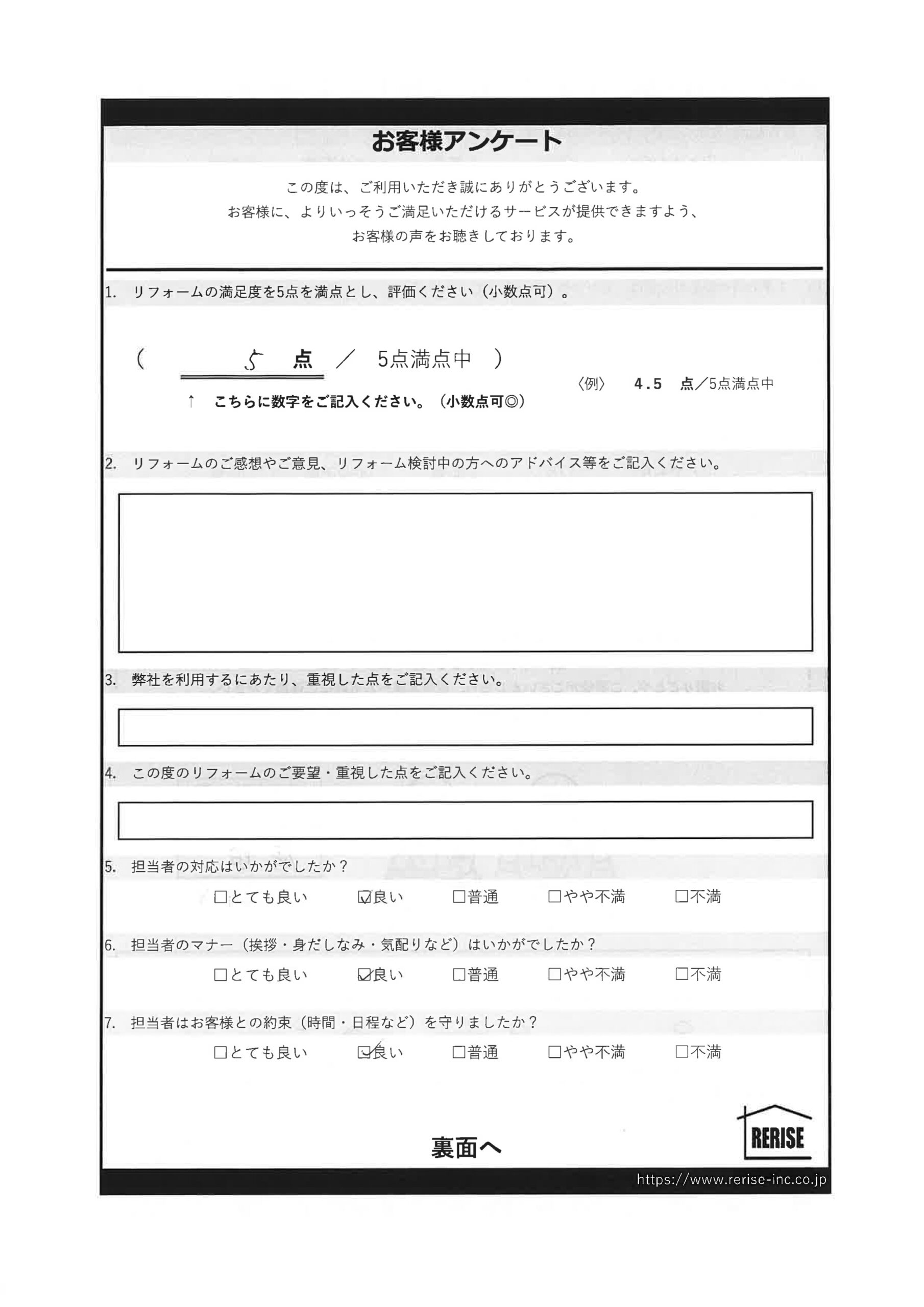 お客様アンケート

この度は、ご利用いただき誠にありがとうございます。
お客様に、よりいっそうご満足いただけるサービスが提供できますよう、
お客様の声をお聴きしております。

1. リフォームの満足度を5点を満点とし、評価ください（小数点可）。

（ 5 点 ／ 5点満点中 ）

↑ こちらに数字をご記入ください。（小数点可◎）

〈例〉 4.5 点／5点満点中

2. リフォームのご感想やご意見、リフォーム検討中の方へのアドバイス等をご記入ください。

3. 弊社を利用するにあたり、重視した点をご記入ください。

4. この度のリフォームのご要望・重視した点をご記入ください。

5. 担当者の対応はいかがでしたか？

☐とても良い ☑良い ☐普通 ☐やや不満 ☐不満

6. 担当者のマナー（挨拶・身だしなみ・気配りなど）はいかがでしたか？

☐とても良い ☑良い ☐普通 ☐やや不満 ☐不満

7. 担当者はお客様との約束（時間・日程など）を守りましたか？

☐とても良い ☑良い ☐普通 ☐やや不満 ☐不満

裏面へ

RERISE

https://www.rerise-inc.co.jp